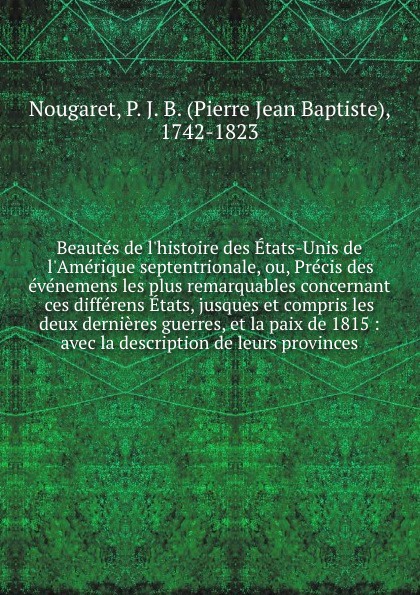 Nougaret, P. J. B. (Pierre Jean Baptiste), 1742-1823

Beautés de l'histoire des États-Unis de l'Amérique septentrionale, ou, Précis des événemens les plus remarquables concernant ces différens États, jusques et compris les deux dernières guerres, et la paix de 1815 : avec la description de leurs provinces